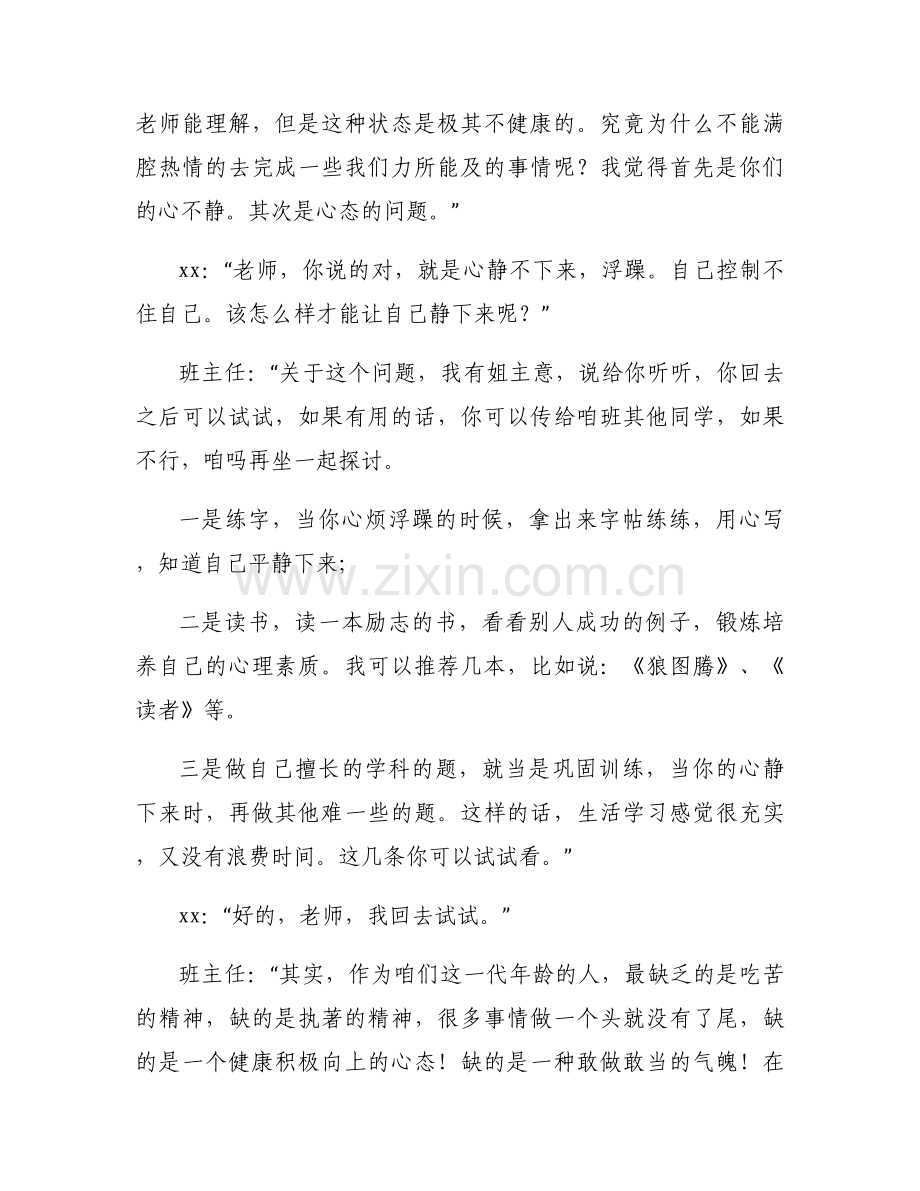 老师能理解，但是这种状态是极其不健康的。究竟为什么不能满腔热情的去完成一些我们力所能及的事情呢？我觉得首先是你们的心不静。其次是心态的问题。”

xx:“老师，你说的对，就是心静不下来，浮躁。自己控制不住自己。该怎么样才能让自己静下来呢？”

班主任:“关于这个问题，我有姐主意，说给你听听，你回去之后可以试试，如果有用的话，你可以传给咱班其他同学，如果不行，咱吗再坐一起探讨。

一是练字，当你心烦浮躁的时候，拿出来字帖练练，用心写，知道自己平静下来;

二是读书，读一本励志的书，看看别人成功的例子，锻炼培养自己的心理素质。我可以推荐几本，比如说:《狼图腾》、《读者》等。

三是做自己擅长的学科的题，就当是巩固训练，当你的心静下来时，再做其他难一些的题。这样的话，生活学习感觉很充实，又没有浪费时间。这几条你可以试试看。”

xx:“好的，老师，我回去试试。”

班主任:“其实，作为咱们这一代年龄的人，最缺乏的是吃苦的精神，缺的是执著的精神，很多事情做一个头就没有了尾，缺的是一个健康积极向上的心态！缺的是一种敢做敢当的气魄！在

www.zixin.com.cn